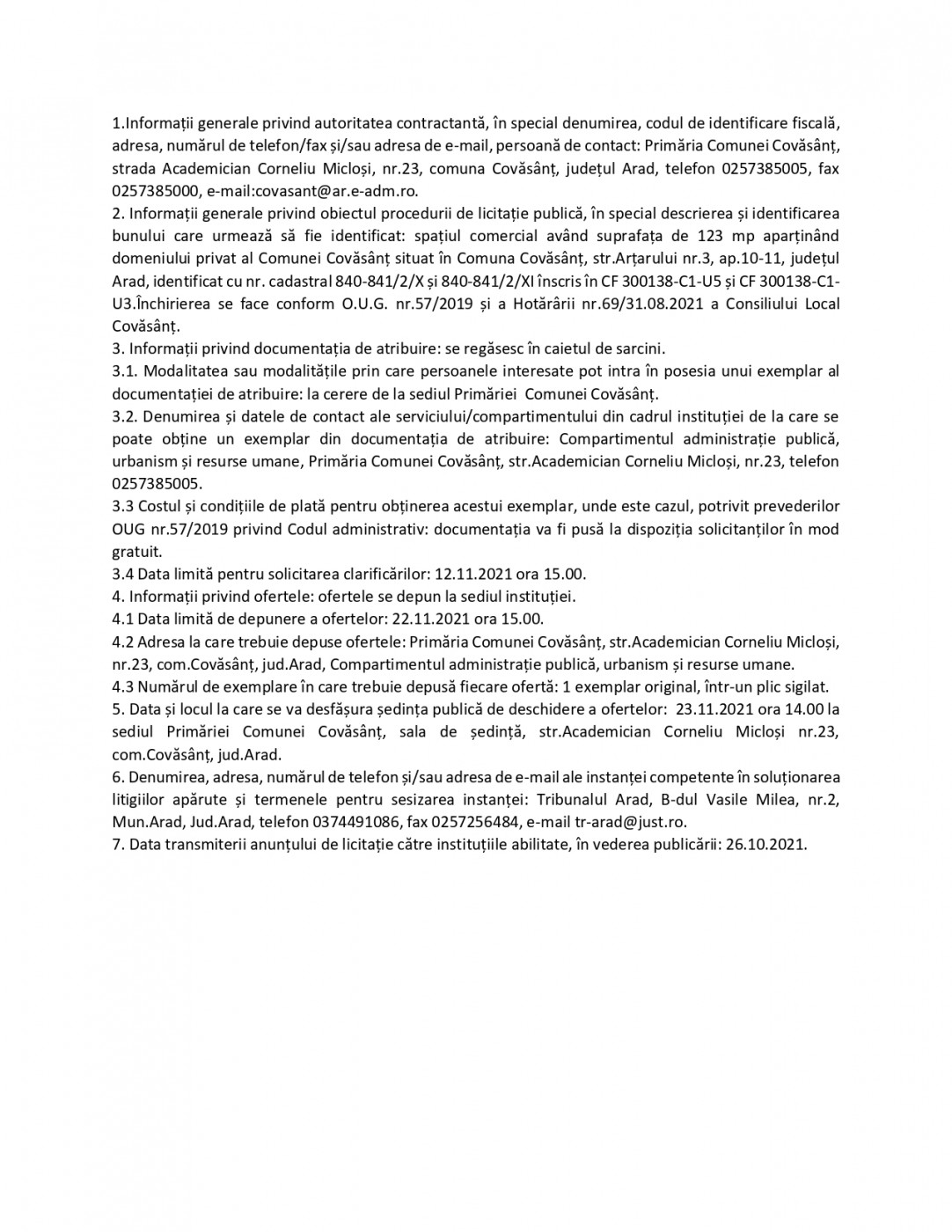 1.Informații generale privind autoritatea contractantă, în special denumirea, codul de identificare fiscală, adresa, numărul de telefon/fax și/sau adresa de e-mail, persoană de contact: Primăria Comunei Covăsânț, strada Academician Corneliu Micloși, nr.23, comuna Covăsânț, județul Arad, telefon 0257385005, fax 0257385000, e-mail:covasant@ar.e-adm.ro.
2. Informații generale privind obiectul procedurii de licitație publică, în special descrierea și identificarea bunului care urmează să fie identificat: spațiul comercial având suprafața de 123 mp aparținând domeniului privat al Comunei Covăsânț situat în Comuna Covăsânț, str.Arțarului nr.3, ap.10-11, județul Arad, identificat cu nr. cadastral 840-841/2/X și 840-841/2/XI înscris în CF 300138-C1-U5 și CF 300138-C1-U3.Închirierea se face conform O.U.G. nr.57/2019 și a Hotărârii nr.69/31.08.2021 a Consiliului Local Covăsânț.
3. Informații privind documentația de atribuire: se regăsesc în caietul de sarcini.
3.1. Modalitatea sau modalitățile prin care persoanele interesate pot intra în posesia unui exemplar al documentației de atribuire: la cerere de la sediul Primăriei Comunei Covăsânț.
3.2. Denumirea și datele de contact ale serviciului/compartimentului din cadrul instituției de la care se poate obține un exemplar din documentația de atribuire: Compartimentul administrație publică, urbanism și resurse umane, Primăria Comunei Covăsânț, str.Academician Corneliu Micloși, nr.23, telefon 0257385005.
3.3 Costul și condițiile de plată pentru obținerea acestui exemplar, unde este cazul, potrivit prevederilor OUG nr.57/2019 privind Codul administrativ: documentația va fi pusă la dispoziția solicitanților în mod gratuit.
3.4 Data limită pentru solicitarea clarificărilor: 12.11.2021 ora 15.00.
4. Informații privind ofertele: ofertele se depun la sediul instituției.
4.1 Data limită de depunere a ofertelor: 22.11.2021 ora 15.00.
4.2 Adresa la care trebuie depuse ofertele: Primăria Comunei Covăsânț, str.Academician Corneliu Micloși, nr.23, com.Covăsânț, jud.Arad, Compartimentul administrație publică, urbanism și resurse umane.
4.3 Numărul de exemplare în care trebuie depusă fiecare ofertă: 1 exemplar original, într-un plic sigilat.
5. Data și locul la care se va desfășura ședința publică de deschidere a ofertelor: 23.11.2021 ora 14.00 la sediul Primăriei Comunei Covăsânț, sala de ședință, str.Academician Corneliu Micloși nr.23, com.Covăsânț, jud.Arad.
6. Denumirea, adresa, numărul de telefon și/sau adresa de e-mail ale instanței competente în soluționarea litigiilor apărute și termenele pentru sesizarea instanței: Tribunalul Arad, B-dul Vasile Milea, nr.2, Mun.Arad, Jud.Arad, telefon 0374491086, fax 0257256484, e-mail tr-arad@just.ro.
7. Data transmiterii anunțului de licitație către instituțiile abilitate, în vederea publicării: 26.10.2021.